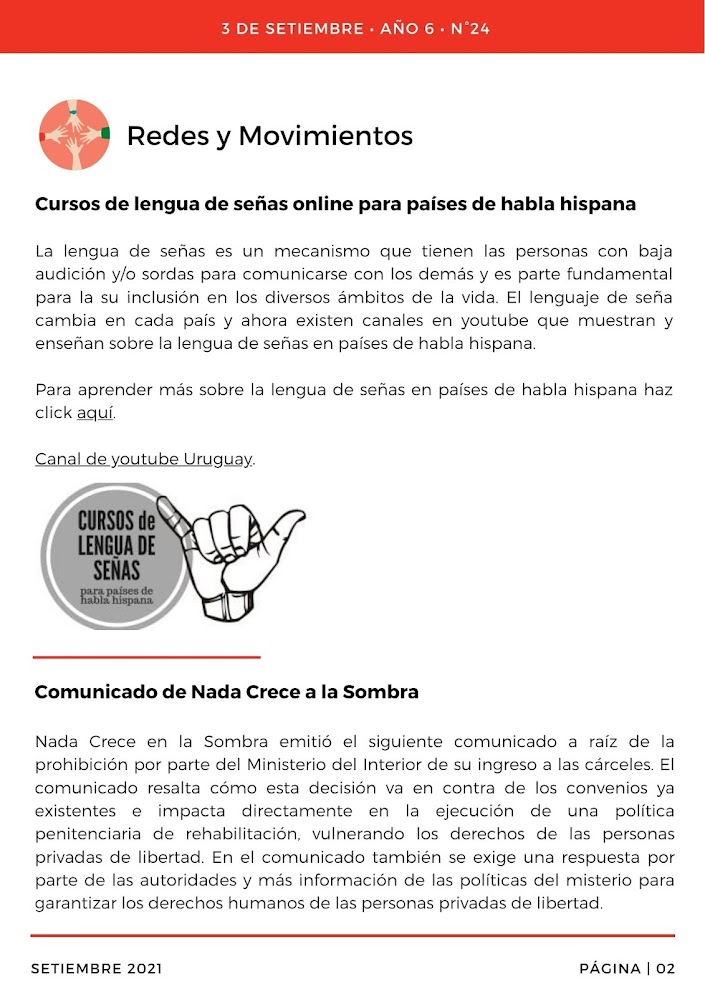 3 DE SETIEMBRE • AÑO 6 • N°24

Redes y Movimientos

Cursos de lengua de señas online para países de habla hispana

La lengua de señas es un mecanismo que tienen las personas con baja audición y/o sordas para comunicarse con los demás y es parte fundamental para la su inclusión en los diversos ámbitos de la vida. El lenguaje de seña cambia en cada país y ahora existen canales en youtube que muestran y enseñan sobre la lengua de señas en países de habla hispana.

Para aprender más sobre la lengua de señas en países de habla hispana haz click aquí.

Canal de youtube Uruguay.

CURSOS de LENGUA DE SEÑAS para países de habla hispana

Comunicado de Nada Crece a la Sombra

Nada Crece en la Sombra emitió el siguiente comunicado a raíz de la prohibición por parte del Ministerio del Interior de su ingreso a las cárceles. El comunicado resalta cómo esta decisión va en contra de los convenios ya existentes e impacta directamente en la ejecución de una política penitenciaria de rehabilitación, vulnerando los derechos de las personas privadas de libertad. En el comunicado también se exige una respuesta por parte de las autoridades y más información de las políticas del misterio para garantizar los derechos humanos de las personas privadas de libertad.

SETIEMBRE 2021

PÁGINA | 02